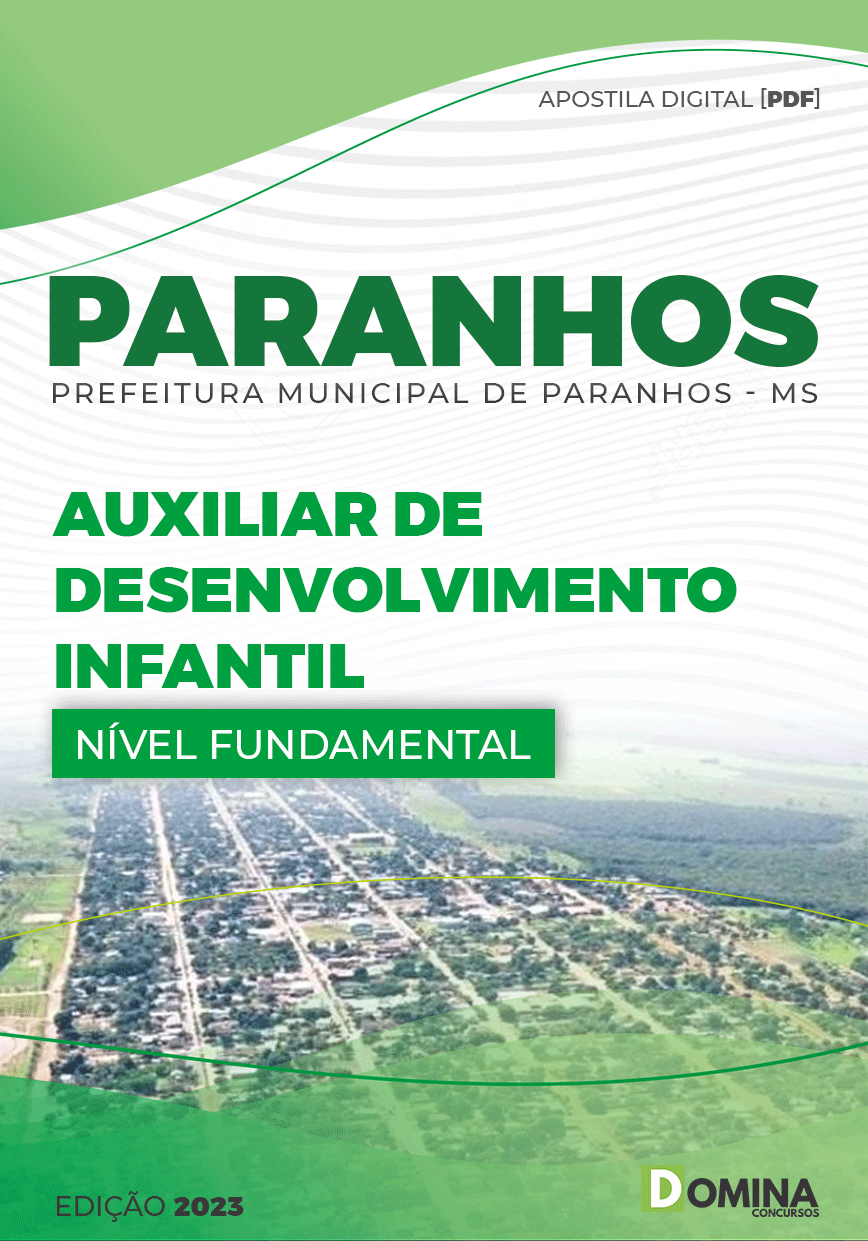 APOSTILA DIGITAL [PDF]

PARANHOS

PREFEITURA MUNICIPAL DE PARANHOS - MS

AUXILIAR DE DESENVOLVIMENTO INFANTIL

NÍVEL FUNDAMENTAL

EDIÇÃO 2023

DOMINA
CONCURSOS